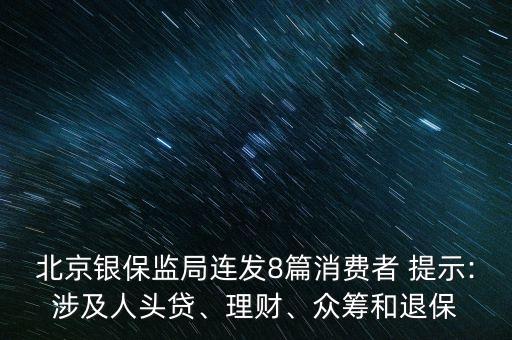 北京银保监局连发8篇消费者 提示:
涉及人头贷、理财、众筹和退保